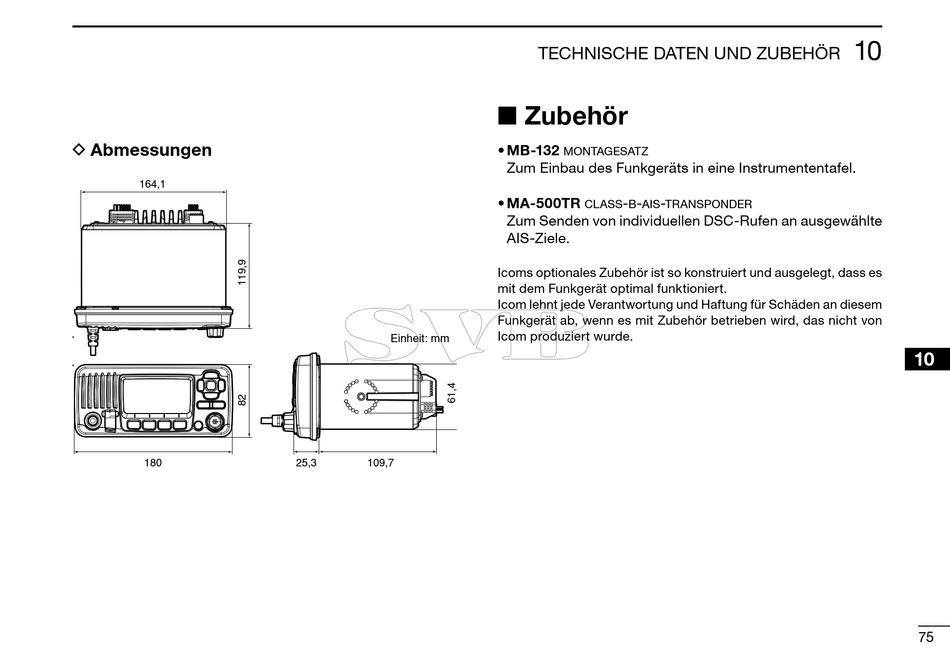 TECHNISCHE DATEN UND ZUBEHÖR 10

◇ Abmessungen

164,1

119,9

Einheit: mm

82

61,4

180

25,3

109,7

■ Zubehör

• MB-132 MONTAGESATZ
Zum Einbau des Funkgeräts in eine Instrumententafel.

• MA-500TR CLASS-B-AIS-TRANSPONDER
Zum Senden von individuellen DSC-Rufen an ausgewählte AIS-Ziele.

Icoms optionales Zubehör ist so konstruiert und ausgelegt, dass es mit dem Funkgerät optimal funktioniert.
Icom lehnt jede Verantwortung und Haftung für Schäden an diesem Funkgerät ab, wenn es mit Zubehör betrieben wird, das nicht von Icom produziert wurde.

SVB

10

75